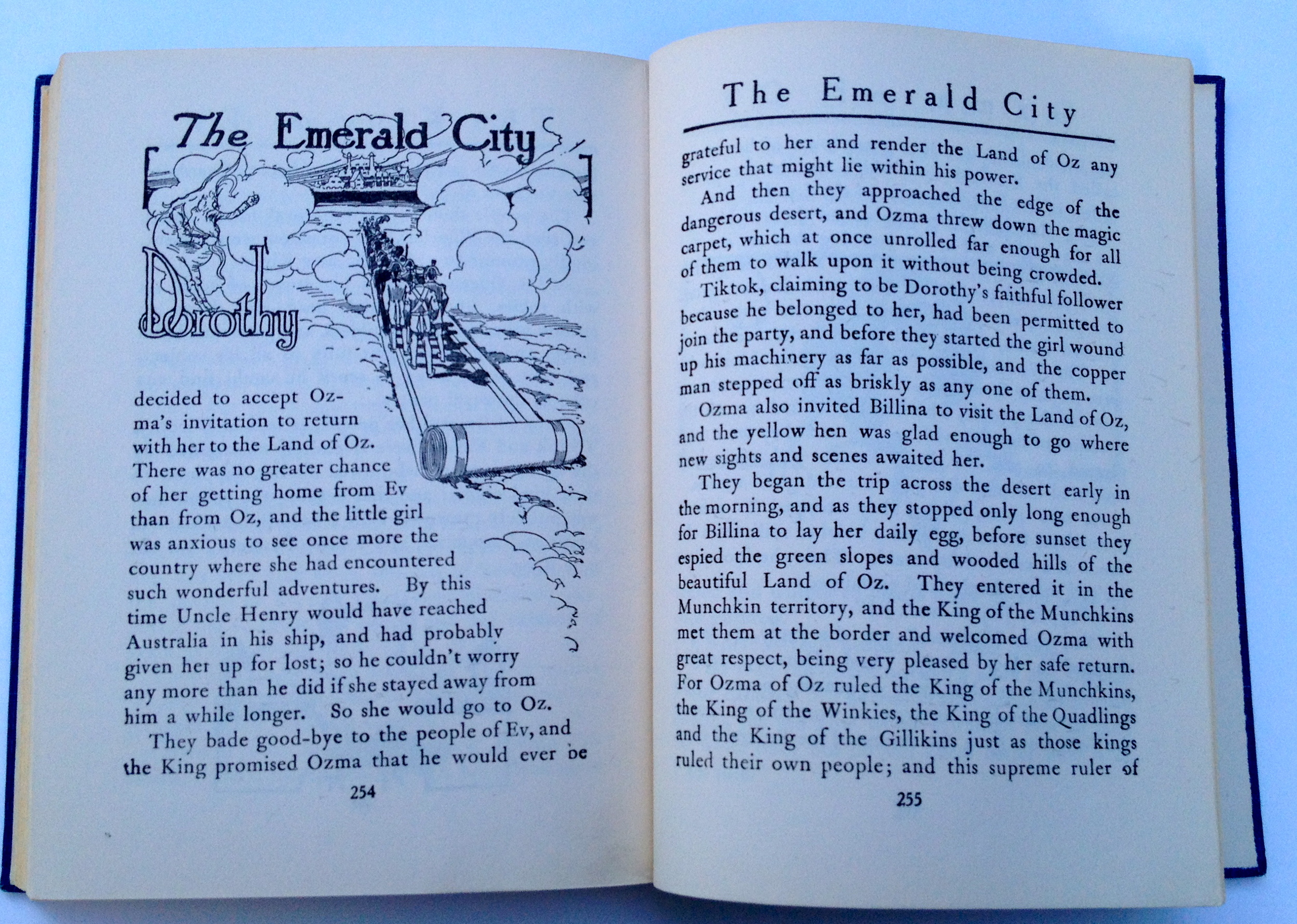 The Emerald City

Dorothy decided to accept Ozma's invitation to return with her to the Land of Oz. There was no greater chance of her getting home from Ev than from Oz, and the little girl was anxious to see once more the country where she had encountered such wonderful adventures. By this time Uncle Henry would have reached Australia in his ship, and had probably given her up for lost; so he couldn't worry any more than he did if she stayed away from him a while longer. So she would go to Oz.

They bade good-bye to the people of Ev, and the King promised Ozma that he would ever be

254

The Emerald City

grateful to her and render the Land of Oz any service that might lie within his power.

And then they approached the edge of the dangerous desert, and Ozma threw down the magic carpet, which at once unrolled far enough for all of them to walk upon it without being crowded.

Tiktok, claiming to be Dorothy's faithful follower because he belonged to her, had been permitted to join the party, and before they started the girl wound up his machinery as far as possible, and the copper man stepped off as briskly as any one of them.

Ozma also invited Billina to visit the Land of Oz, and the yellow hen was glad enough to go where new sights and scenes awaited her.

They began the trip across the desert early in the morning, and as they stopped only long enough for Billina to lay her daily egg, before sunset they espied the green slopes and wooded hills of the beautiful Land of Oz. They entered it in the Munchkin territory, and the King of the Munchkins met them at the border and welcomed Ozma with great respect, being very pleased by her safe return. For Ozma of Oz ruled the King of the Munchkins, the King of the Winkies, the King of the Quadlings and the King of the Gillikins just as those kings ruled their own people; and this supreme ruler of

255